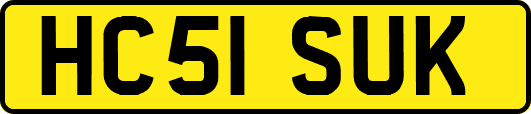 HC51 SUK